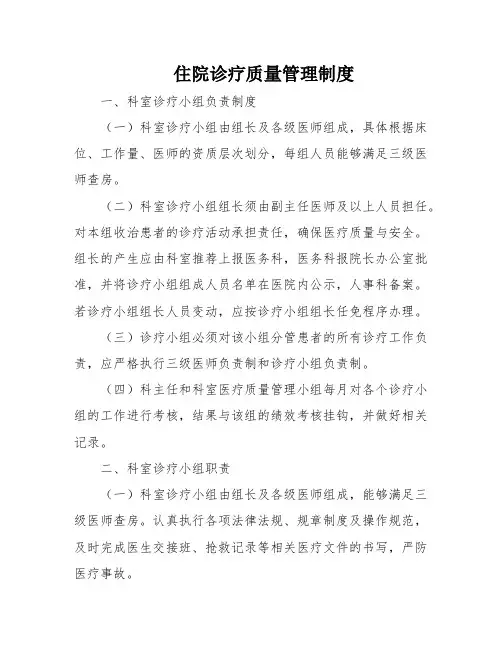 住院诊疗质量管理制度

一、科室诊疗小组负责制度

（一）科室诊疗小组由组长及各级医师组成，具体根据床位、工作量、医师的资质层次划分，每组人员能够满足三级医师查房。

（二）科室诊疗小组组长须由副主任医师及以上人员担任。对本组收治患者的诊疗活动承担责任，确保医疗质量与安全。组长的产生应由科室推荐上报医务科，医务科报院长办公室批准，并将诊疗小组组成人员名单在医院内公示，人事科备案。若诊疗小组组长人员变动，应按诊疗小组组长任免程序办理。

（三）诊疗小组必须对该小组分管患者的所有诊疗工作负责，应严格执行三级医师负责制和诊疗小组负责制。

（四）科主任和科室医疗质量管理小组每月对各个诊疗小组的工作进行考核，结果与该组的绩效考核挂钩，并做好相关记录。

二、科室诊疗小组职责

（一）科室诊疗小组由组长及各级医师组成，能够满足三级医师查房。认真执行各项法律法规、规章制度及操作规范，及时完成医生交接班、抢救记录等相关医疗文件的书写，严防医疗事故。